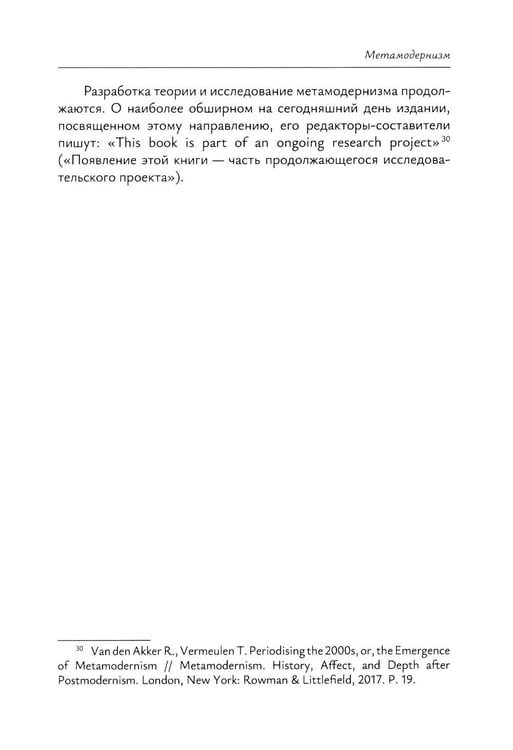 Метамодернизм

Разработка теории и исследование метамодернизма продолжаются. О наиболее обширном на сегодняшний день издании, посвященном этому направлению, его редакторы-составители пишут: «This book is part of an ongoing research project»$^{30}$ («Появление этой книги — часть продолжающегося исследовательского проекта»).

$^{30}$ Van den Akker R., Vermeulen T. Periodising the 2000s, or, the Emergence of Metamodernism // Metamodernism. History, Affect, and Depth after Postmodernism. London, New York: Rowman & Littlefield, 2017. P. 19.